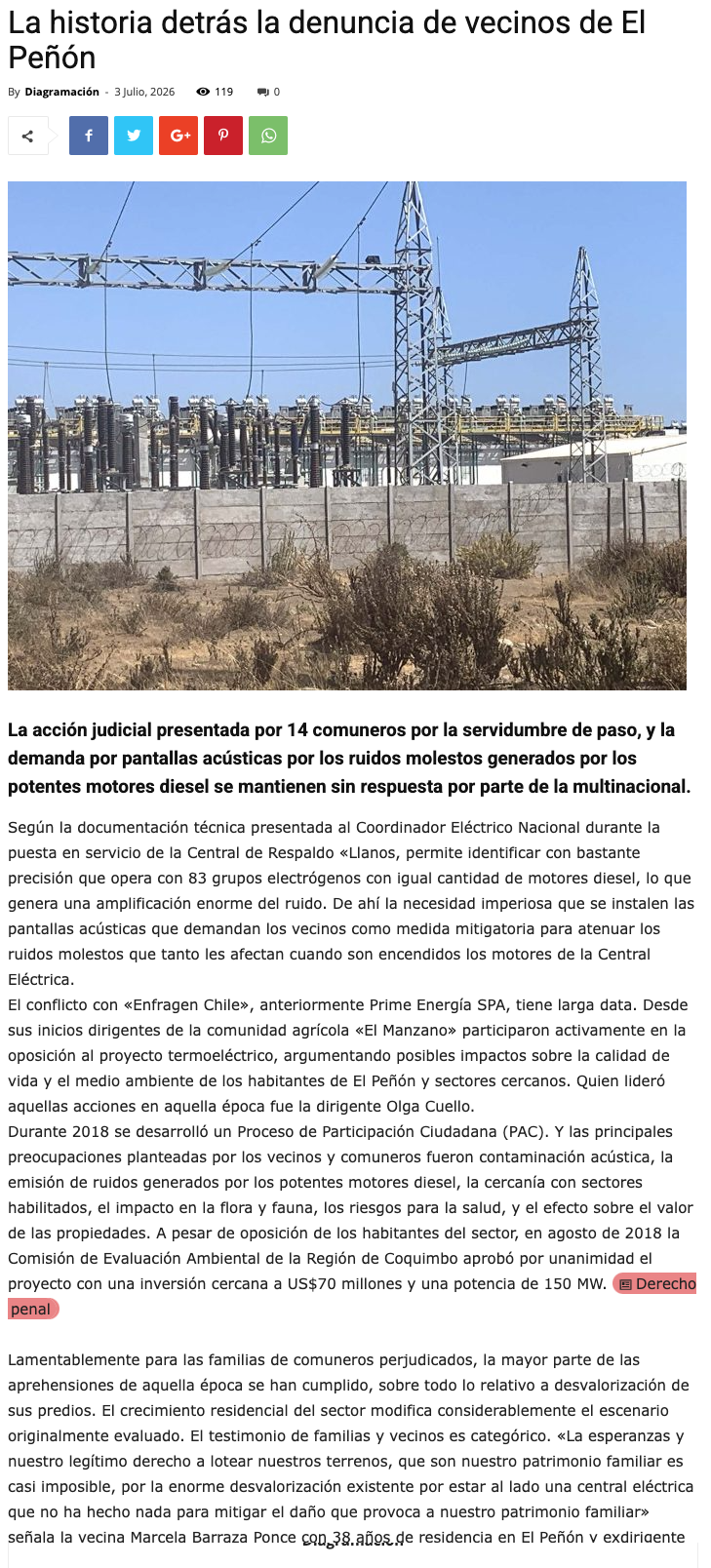 La historia detrás la denuncia de vecinos de El Peñón

By Diagramación - 3 Julio, 2026 119 0

La acción judicial presentada por 14 comuneros por la servidumbre de paso, y la demanda por pantallas acústicas por los ruidos molestos generados por los potentes motores diesel se mantienen sin respuesta por parte de la multinacional.

Según la documentación técnica presentada al Coordinador Eléctrico Nacional durante la puesta en servicio de la Central de Respaldo «Llanos, permite identificar con bastante precisión que opera con 83 grupos electrógenos con igual cantidad de motores diesel, lo que genera una amplificación enorme del ruido. De ahí la necesidad imperiosa que se instalen las pantallas acústicas que demandan los vecinos como medida mitigatoria para atenuar los ruidos molestos que tanto les afectan cuando son encendidos los motores de la Central Eléctrica.
El conflicto con «Enfragen Chile», anteriormente Prime Energía SPA, tiene larga data. Desde sus inicios dirigentes de la comunidad agrícola «El Manzano» participaron activamente en la oposición al proyecto termoeléctrico, argumentando posibles impactos sobre la calidad de vida y el medio ambiente de los habitantes de El Peñón y sectores cercanos. Quien lideró aquellas acciones en aquella época fue la dirigente Olga Cuello.
Durante 2018 se desarrolló un Proceso de Participación Ciudadana (PAC). Y las principales preocupaciones planteadas por los vecinos y comuneros fueron contaminación acústica, la emisión de ruidos generados por los potentes motores diesel, la cercanía con sectores habilitados, el impacto en la flora y fauna, los riesgos para la salud, y el efecto sobre el valor de las propiedades. A pesar de oposición de los habitantes del sector, en agosto de 2018 la Comisión de Evaluación Ambiental de la Región de Coquimbo aprobó por unanimidad el proyecto con una inversión cercana a US$70 millones y una potencia de 150 MW. Derecho penal

Lamentablemente para las familias de comuneros perjudicados, la mayor parte de las aprehensiones de aquella época se han cumplido, sobre todo lo relativo a desvalorización de sus predios. El crecimiento residencial del sector modifica considerablemente el escenario originalmente evaluado. El testimonio de familias y vecinos es categórico. «La esperanzas y nuestro legítimo derecho a lotear nuestros terrenos, que son nuestro patrimonio familiar es casi imposible, por la enorme desvalorización existente por estar al lado una central eléctrica que no ha hecho nada para mitigar el daño que provoca a nuestro patrimonio familiar» señala la vecina Marcela Barraza Ponce con 38 años de residencia en El Peñón y exdirigente